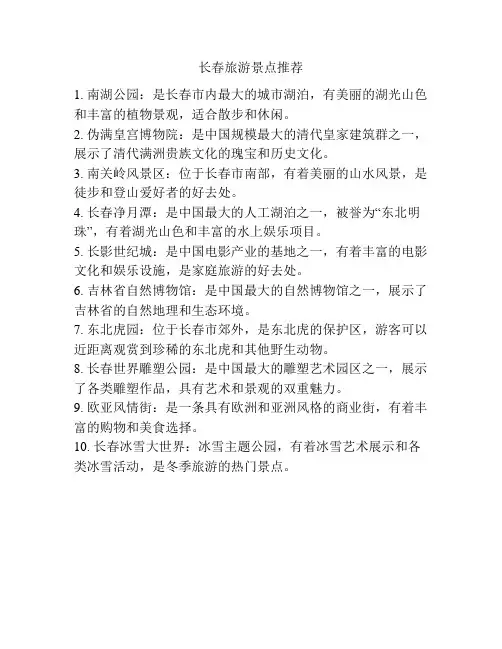 长春旅游景点推荐

1. 南湖公园：是长春市内最大的城市湖泊，有美丽的湖光山色和丰富的植物景观，适合散步和休闲。

2. 伪满皇宫博物院：是中国规模最大的清代皇家建筑群之一，展示了清代满洲贵族文化的瑰宝和历史文化。

3. 南关岭风景区：位于长春市南部，有着美丽的山水风景，是徒步和登山爱好者的好去处。

4. 长春净月潭：是中国最大的人工湖泊之一，被誉为“东北明珠”，有着湖光山色和丰富的水上娱乐项目。

5. 长影世纪城：是中国电影产业的基地之一，有着丰富的电影文化和娱乐设施，是家庭旅游的好去处。

6. 吉林省自然博物馆：是中国最大的自然博物馆之一，展示了吉林省的自然地理和生态环境。

7. 东北虎园：位于长春市郊外，是东北虎的保护区，游客可以近距离观赏到珍稀的东北虎和其他野生动物。

8. 长春世界雕塑公园：是中国最大的雕塑艺术园区之一，展示了各类雕塑作品，具有艺术和景观的双重魅力。

9. 欧亚风情街：是一条具有欧洲和亚洲风格的商业街，有着丰富的购物和美食选择。

10. 长春冰雪大世界：冰雪主题公园，有着冰雪艺术展示和各类冰雪活动，是冬季旅游的热门景点。